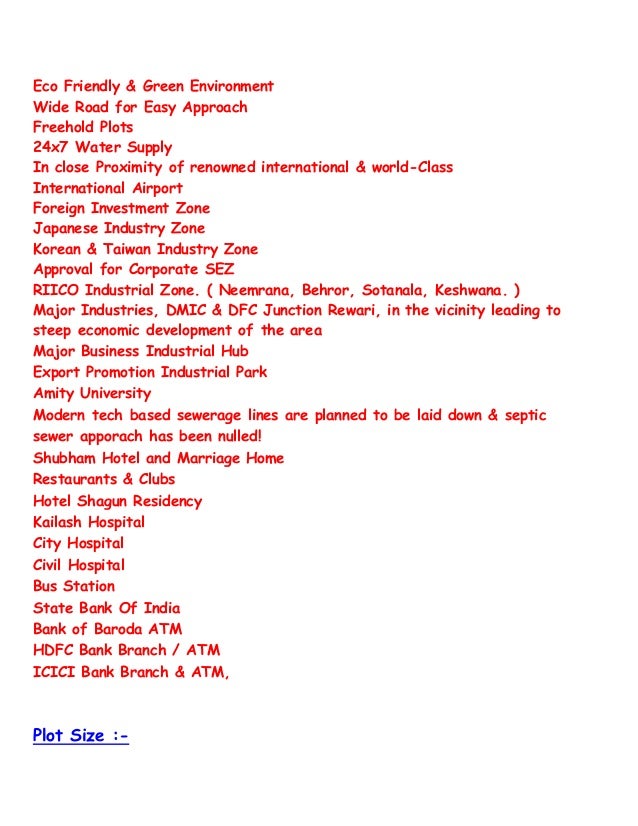 Eco Friendly & Green Environment
Wide Road for Easy Approach
Freehold Plots
24x7 Water Supply
In close Proximity of renowned international & world-Class
International Airport
Foreign Investment Zone
Japanese Industry Zone
Korean & Taiwan Industry Zone
Approval for Corporate SEZ
RIICO Industrial Zone. ( Neemrana, Behror, Sotanala, Keshwana. )
Major Industries, DMIC & DFC Junction Rewari, in the vicinity leading to steep economic development of the area
Major Business Industrial Hub
Export Promotion Industrial Park
Amity University
Modern tech based sewerage lines are planned to be laid down & septic sewer apporach has been nulled!
Shubham Hotel and Marriage Home
Restaurants & Clubs
Hotel Shagun Residency
Kailash Hospital
City Hospital
Civil Hospital
Bus Station
State Bank Of India
Bank of Baroda ATM
HDFC Bank Branch / ATM
ICICI Bank Branch & ATM,

Plot Size :-